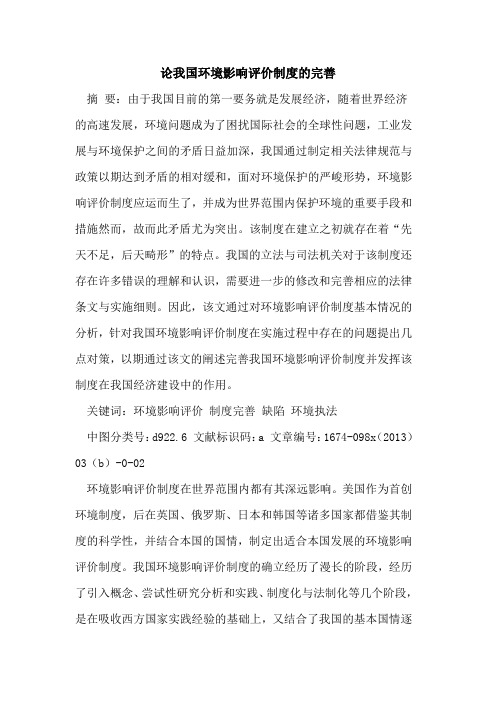 论我国环境影响评价制度的完善

摘 要：由于我国目前的第一要务就是发展经济，随着世界经济的高速发展，环境问题成为了困扰国际社会的全球性问题，工业发展与环境保护之间的矛盾日益加深，我国通过制定相关法律规范与政策以期达到矛盾的相对缓和，面对环境保护的严峻形势，环境影响评价制度应运而生了，并成为世界范围内保护环境的重要手段和措施然而，故而此矛盾尤为突出。该制度在建立之初就存在着“先天不足，后天畸形”的特点。我国的立法与司法机关对于该制度还存在许多错误的理解和认识，需要进一步的修改和完善相应的法律条文与实施细则。因此，该文通过对环境影响评价制度基本情况的分析，针对我国环境影响评价制度在实施过程中存在的问题提出几点对策，以期通过该文的阐述完善我国环境影响评价制度并发挥该制度在我国经济建设中的作用。

关键词：环境影响评价 制度完善 缺陷 环境执法

中图分类号：d922.6 文献标识码：a 文章编号：1674-098x（2013）03（b）-0-02

环境影响评价制度在世界范围内都有其深远影响。美国作为首创环境制度，后在英国、俄罗斯、日本和韩国等诸多国家都借鉴其制度的科学性，并结合本国的国情，制定出适合本国发展的环境影响评价制度。我国环境影响评价制度的确立经历了漫长的阶段，经历了引入概念、尝试性研究分析和实践、制度化与法制化等几个阶段，是在吸收西方国家实践经验的基础上，又结合了我国的基本国情逐